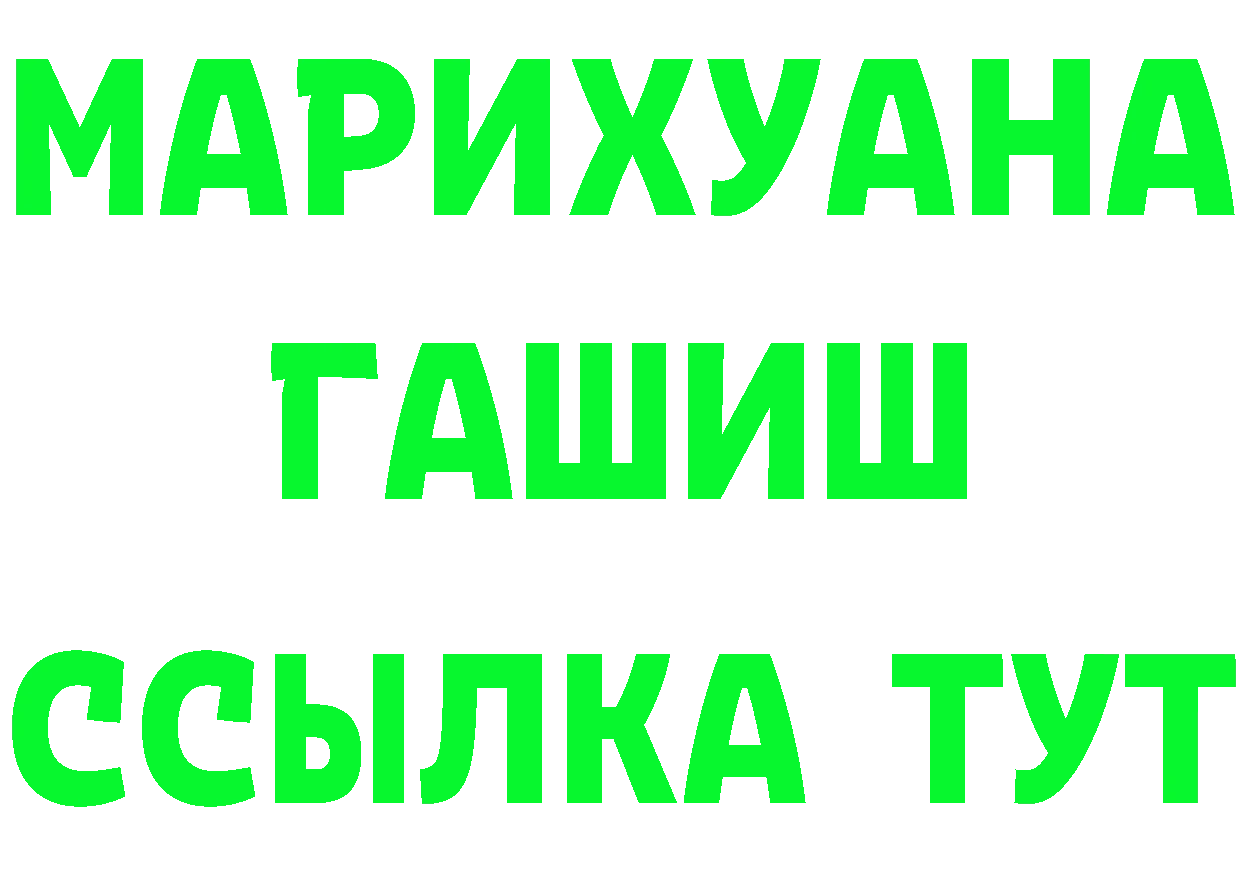 МАРИХУАНА
ГАШИШ
ССЫЛКА ТУТ